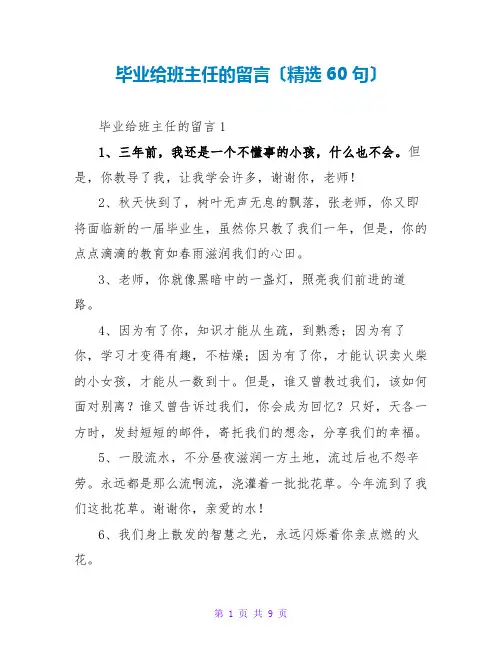 毕业给班主任的留言〔精选 60 句〕

毕业给班主任的留言 1

1、三年前，我还是一个不懂事的小孩，什么也不会。但是，你教导了我，让我学会许多，谢谢你，老师！

2、秋天快到了，树叶无声无息的飘落，张老师，你又即将面临新的一届毕业生，虽然你只教了我们一年，但是，你的点点滴滴的教育如春雨滋润我们的心田。

3、老师，你就像黑暗中的一盏灯，照亮我们前进的道路。

4、因为有了你，知识才能从生疏，到熟悉；因为有了你，学习才变得有趣，不枯燥；因为有了你，才能认识卖火柴的小女孩，才能从一数到十。但是，谁又曾教过我们，该如何面对别离？谁又曾告诉过我们，你会成为回忆？只好，天各一方时，发封短短的邮件，寄托我们的想念，分享我们的幸福。

5、一股流水，不分昼夜滋润一方土地，流过后也不怨辛劳。永远都是那么流啊流，浇灌着一批批花草。今年流到了我们这批花草。谢谢你，亲爱的水！

6、我们身上散发的智慧之光，永远闪烁着你亲点燃的火花。

第 1 页 共 9 页